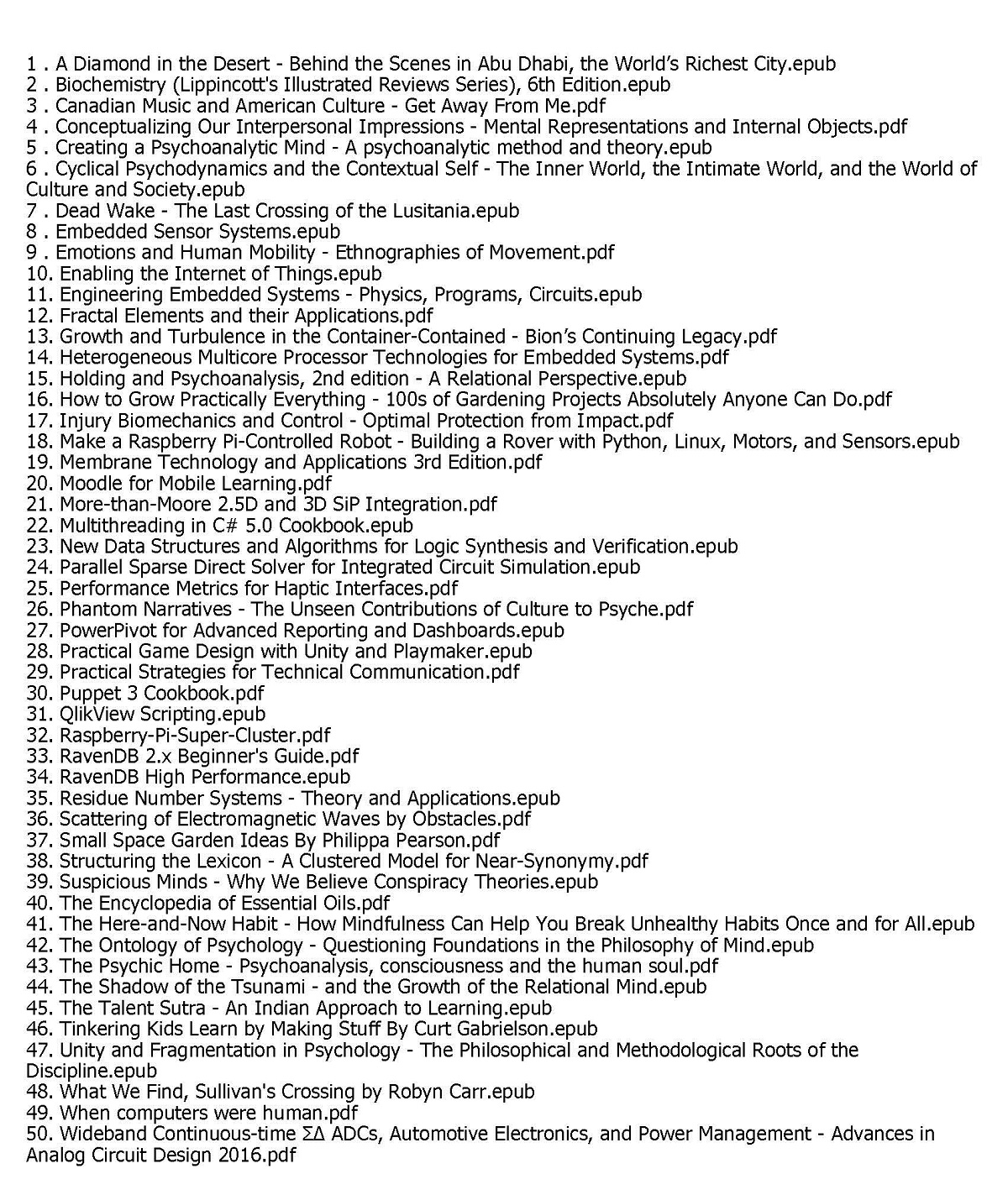 1 . A Diamond in the Desert - Behind the Scenes in Abu Dhabi, the World's Richest City.epub
2 . Biochemistry (Lippincott's Illustrated Reviews Series), 6th Edition.epub
3 . Canadian Music and American Culture - Get Away From Me.pdf
4 . Conceptualizing Our Interpersonal Impressions - Mental Representations and Internal Objects.pdf
5 . Creating a Psychoanalytic Mind - A psychoanalytic method and theory.epub
6 . Cyclical Psychodynamics and the Contextual Self - The Inner World, the Intimate World, and the World of Culture and Society.epub
7 . Dead Wake - The Last Crossing of the Lusitania.epub
8 . Embedded Sensor Systems.epub
9 . Emotions and Human Mobility - Ethnographies of Movement.pdf
10. Enabling the Internet of Things.epub
11. Engineering Embedded Systems - Physics, Programs, Circuits.epub
12. Fractal Elements and their Applications.pdf
13. Growth and Turbulence in the Container-Contained - Bion's Continuing Legacy.pdf
14. Heterogeneous Multicore Processor Technologies for Embedded Systems.pdf
15. Holding and Psychoanalysis, 2nd edition - A Relational Perspective.epub
16. How to Grow Practically Everything - 100s of Gardening Projects Absolutely Anyone Can Do.pdf
17. Injury Biomechanics and Control - Optimal Protection from Impact.pdf
18. Make a Raspberry Pi-Controlled Robot - Building a Rover with Python, Linux, Motors, and Sensors.epub
19. Membrane Technology and Applications 3rd Edition.pdf
20. Moodle for Mobile Learning.pdf
21. More-than-Moore 2.5D and 3D SiP Integration.pdf
22. Multithreading in C# 5.0 Cookbook.epub
23. New Data Structures and Algorithms for Logic Synthesis and Verification.epub
24. Parallel Sparse Direct Solver for Integrated Circuit Simulation.epub
25. Performance Metrics for Haptic Interfaces.pdf
26. Phantom Narratives - The Unseen Contributions of Culture to Psyche.pdf
27. PowerPivot for Advanced Reporting and Dashboards.epub
28. Practical Game Design with Unity and Playmaker.epub
29. Practical Strategies for Technical Communication.pdf
30. Puppet 3 Cookbook.pdf
31. QlikView Scripting.epub
32. Raspberry-Pi-Super-Cluster.pdf
33. RavenDB 2.x Beginner's Guide.pdf
34. RavenDB High Performance.epub
35. Residue Number Systems - Theory and Applications.epub
36. Scattering of Electromagnetic Waves by Obstacles.pdf
37. Small Space Garden Ideas By Philippa Pearson.pdf
38. Structuring the Lexicon - A Clustered Model for Near-Synonymy.pdf
39. Suspicious Minds - Why We Believe Conspiracy Theories.epub
40. The Encyclopedia of Essential Oils.pdf
41. The Here-and-Now Habit - How Mindfulness Can Help You Break Unhealthy Habits Once and for All.epub
42. The Ontology of Psychology - Questioning Foundations in the Philosophy of Mind.epub
43. The Psychic Home - Psychoanalysis, consciousness and the human soul.pdf
44. The Shadow of the Tsunami - and the Growth of the Relational Mind.epub
45. The Talent Sutra - An Indian Approach to Learning.epub
46. Tinkering Kids Learn by Making Stuff By Curt Gabrielson.epub
47. Unity and Fragmentation in Psychology - The Philosophical and Methodological Roots of the Discipline.epub
48. What We Find, Sullivan's Crossing by Robyn Carr.epub
49. When computers were human.pdf
50. Wideband Continuous-time ΣΔ ADCs, Automotive Electronics, and Power Management - Advances in Analog Circuit Design 2016.pdf